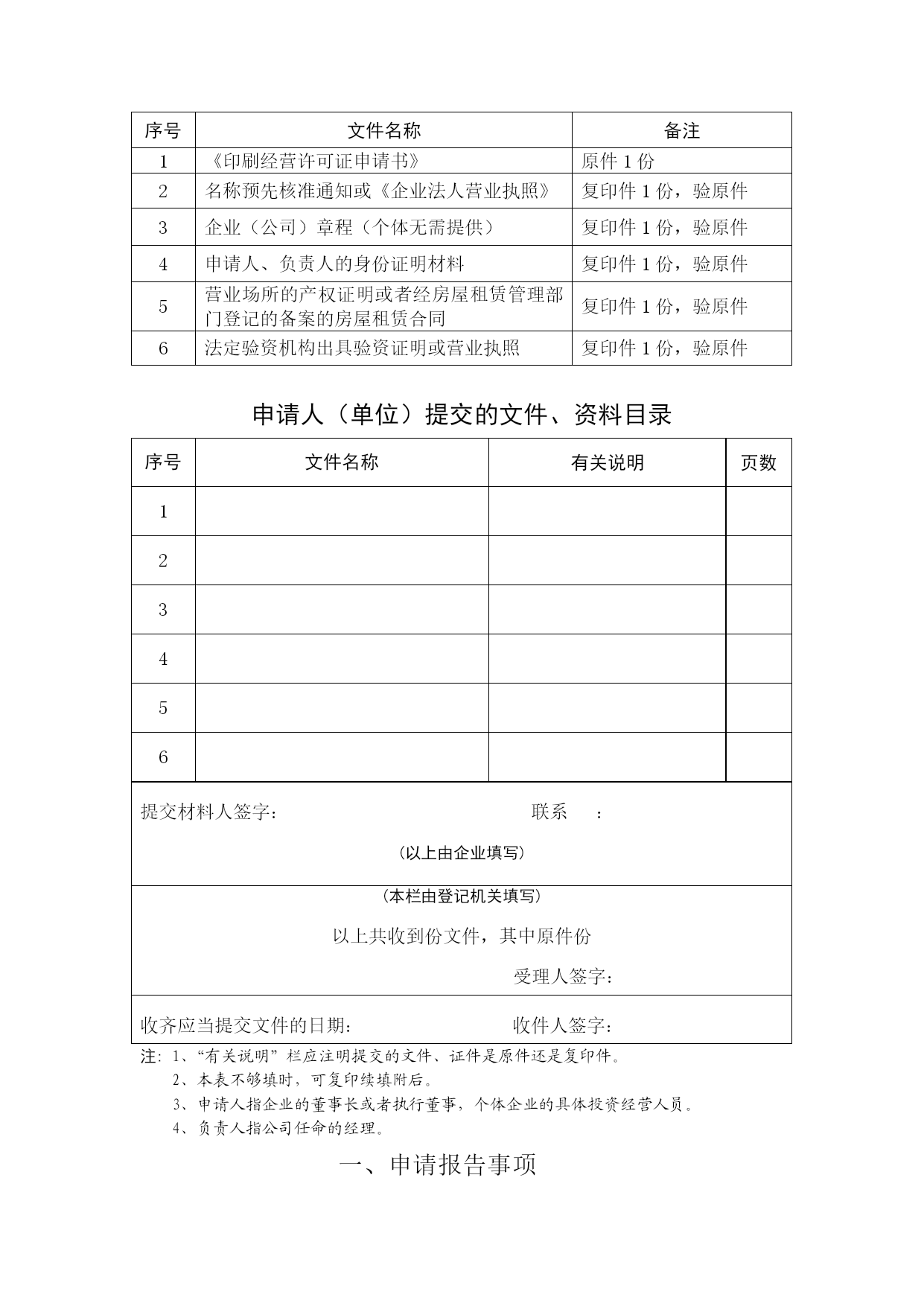 | 序号 | 文件名称 | 备注 |
|---|---|---|
| 1 | 《印刷经营许可证申请书》 | 原件 1 份 |
| 2 | 名称预先核准通知或《企业法人营业执照》 | 复印件 1 份，验原件 |
| 3 | 企业（公司）章程（个体无需提供） | 复印件 1 份，验原件 |
| 4 | 申请人、负责人的身份证明材料 | 复印件 1 份，验原件 |
| 5 | 营业场所的产权证明或者经房屋租赁管理部门登记的备案的房屋租赁合同 | 复印件 1 份，验原件 |
| 6 | 法定验资机构出具验资证明或营业执照 | 复印件 1 份，验原件 |

申请人（单位）提交的文件、资料目录

| 序号 | 文件名称 | 有关说明 | 页数 |
|---|---|---|---|
| 1 | | | |
| 2 | | | |
| 3 | | | |
| 4 | | | |
| 5 | | | |
| 6 | | | |

提交材料人签字： 联系 ：

（以上由企业填写）

（本栏由登记机关填写）

以上共收到份文件，其中原件份

受理人签字：

收齐应当提交文件的日期： 收件人签字：

注：1、“有关说明”栏应注明提交的文件、证件是原件还是复印件。
2、本表不够填时，可复印续填附后。
3、申请人指企业的董事长或者执行董事，个体企业的具体投资经营人员。
4、负责人指公司任命的经理。

一、申请报告事项